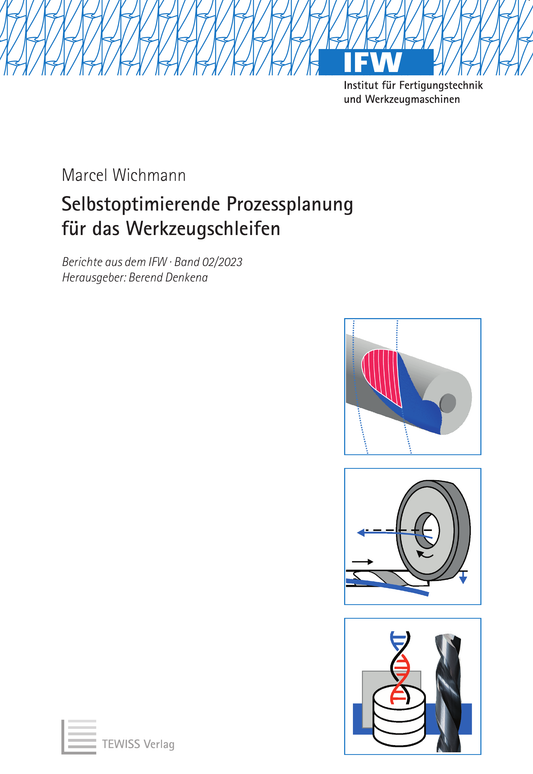 IFW
Institut für Fertigungstechnik und Werkzeugmaschinen

Marcel Wichmann

Selbstoptimierende Prozessplanung für das Werkzeugschleifen

Berichte aus dem IFW · Band 02/2023
Herausgeber: Berend Denkena

TEWISS Verlag